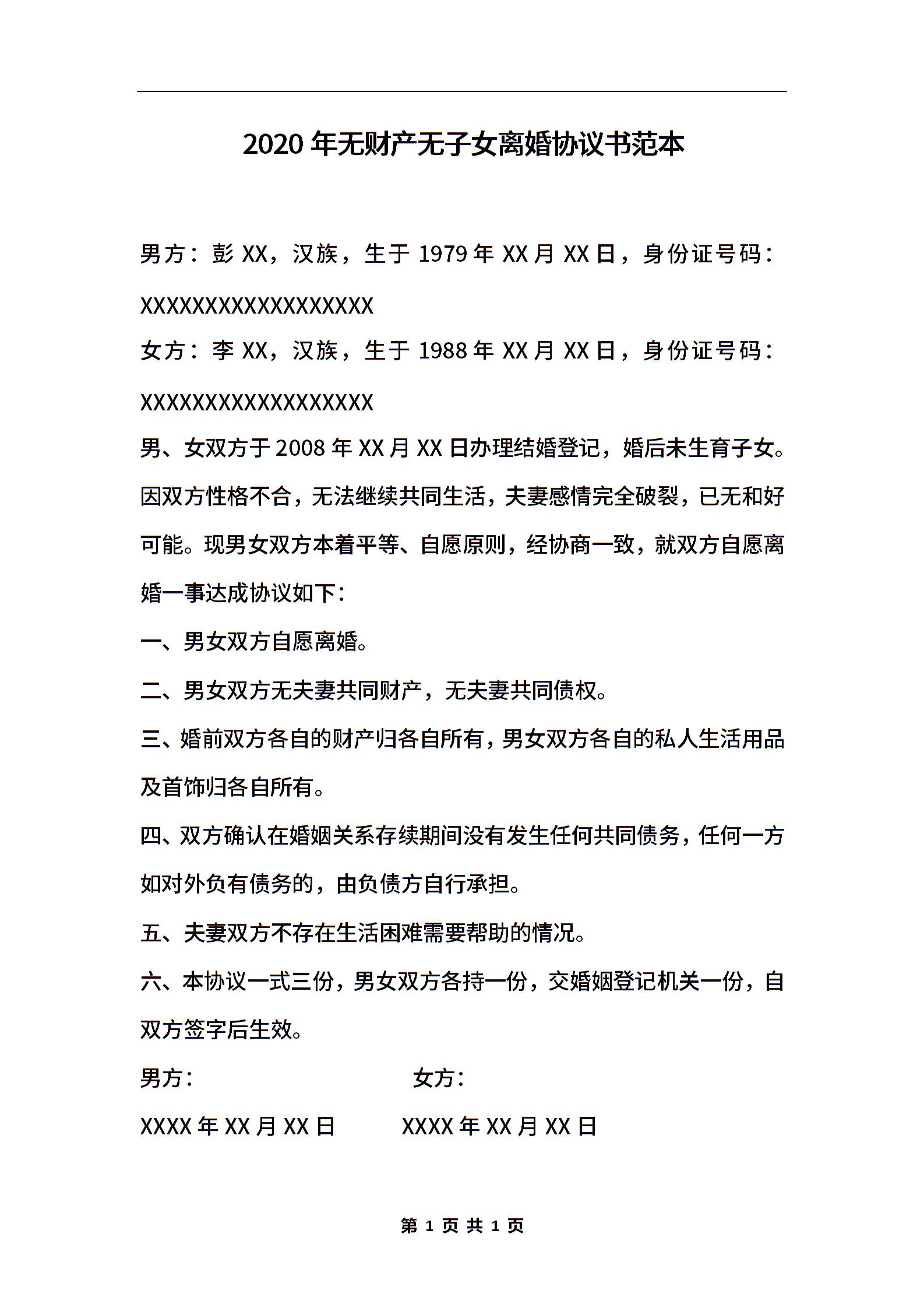 2020 年无财产无子女离婚协议书范本

男方：彭 XX，汉族，生于 1979 年 XX 月 XX 日，身份证号码：XXXXXXXXXXXXXXXXXX

女方：李 XX，汉族，生于 1988 年 XX 月 XX 日，身份证号码：XXXXXXXXXXXXXXXXXX

男、女双方于 2008 年 XX 月 XX 日办理结婚登记，婚后未生育子女。因双方性格不合，无法继续共同生活，夫妻感情完全破裂，已无和好可能。现男女双方本着平等、自愿原则，经协商一致，就双方自愿离婚一事达成协议如下：

一、男女双方自愿离婚。

二、男女双方无夫妻共同财产，无夫妻共同债权。

三、婚前双方各自的财产归各自所有，男女双方各自的私人生活用品及首饰归各自所有。

四、双方确认在婚姻关系存续期间没有发生任何共同债务，任何一方如对外负有债务的，由负债方自行承担。

五、夫妻双方不存在生活困难需要帮助的情况。

六、本协议一式三份，男女双方各持一份，交婚姻登记机关一份，自双方签字后生效。

男方： 女方：

XXXX 年 XX 月 XX 日 XXXX 年 XX 月 XX 日

第 1 页 共 1 页